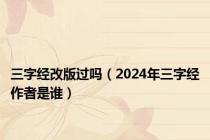 三字经改版过吗（2024年三字经作者是谁）